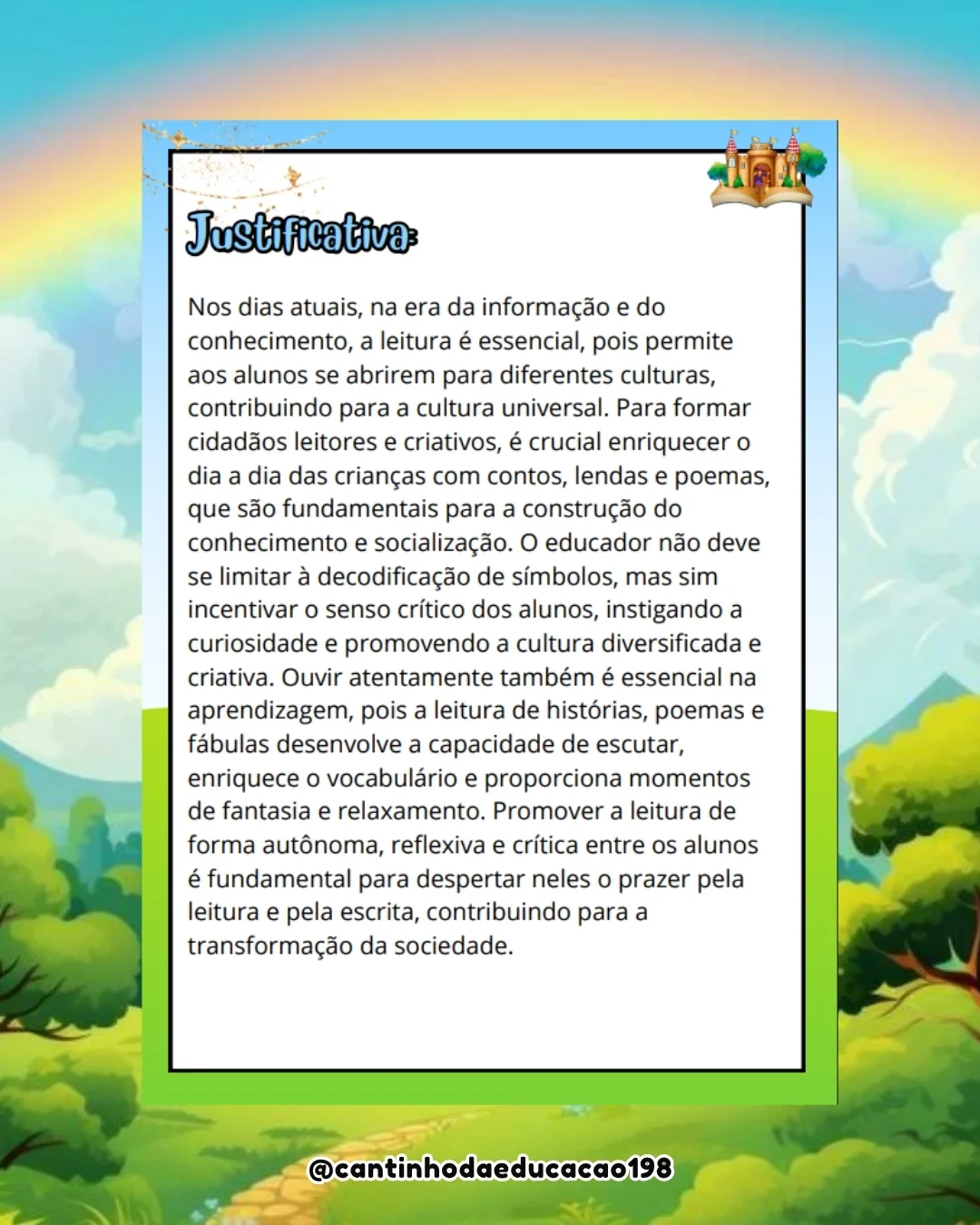 Justificativa:

Nos dias atuais, na era da informação e do conhecimento, a leitura é essencial, pois permite aos alunos se abrirem para diferentes culturas, contribuindo para a cultura universal. Para formar cidadãos leitores e criativos, é crucial enriquecer o dia a dia das crianças com contos, lendas e poemas, que são fundamentais para a construção do conhecimento e socialização. O educador não deve se limitar à decodificação de símbolos, mas sim incentivar o senso crítico dos alunos, instigando a curiosidade e promovendo a cultura diversificada e criativa. Ouvir atentamente também é essencial na aprendizagem, pois a leitura de histórias, poemas e fábulas desenvolve a capacidade de escutar, enriquece o vocabulário e proporciona momentos de fantasia e relaxamento. Promover a leitura de forma autônoma, reflexiva e crítica entre os alunos é fundamental para despertar neles o prazer pela leitura e pela escrita, contribuindo para a transformação da sociedade.

@cantinhodaeducacao198